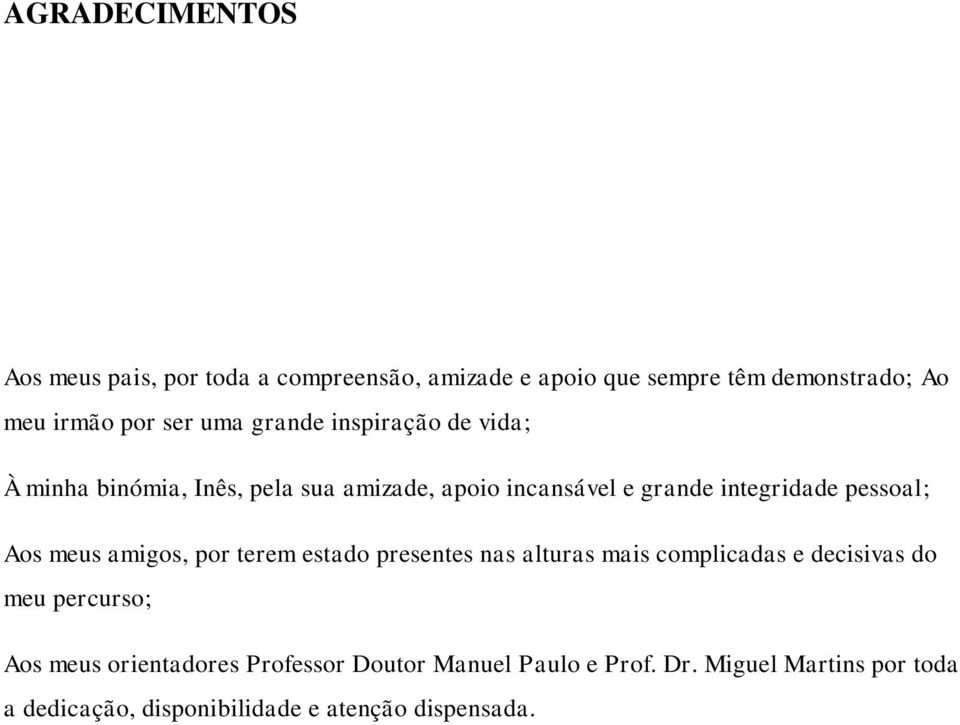 AGRADECIMENTOS

Aos meus pais, por toda a compreensão, amizade e apoio que sempre têm demonstrado; Ao meu irmão por ser uma grande inspiração de vida;

À minha binómia, Inês, pela sua amizade, apoio incansável e grande integridade pessoal;

Aos meus amigos, por terem estado presentes nas alturas mais complicadas e decisivas do meu percurso;

Aos meus orientadores Professor Doutor Manuel Paulo e Prof. Dr. Miguel Martins por toda a dedicação, disponibilidade e atenção dispensada.